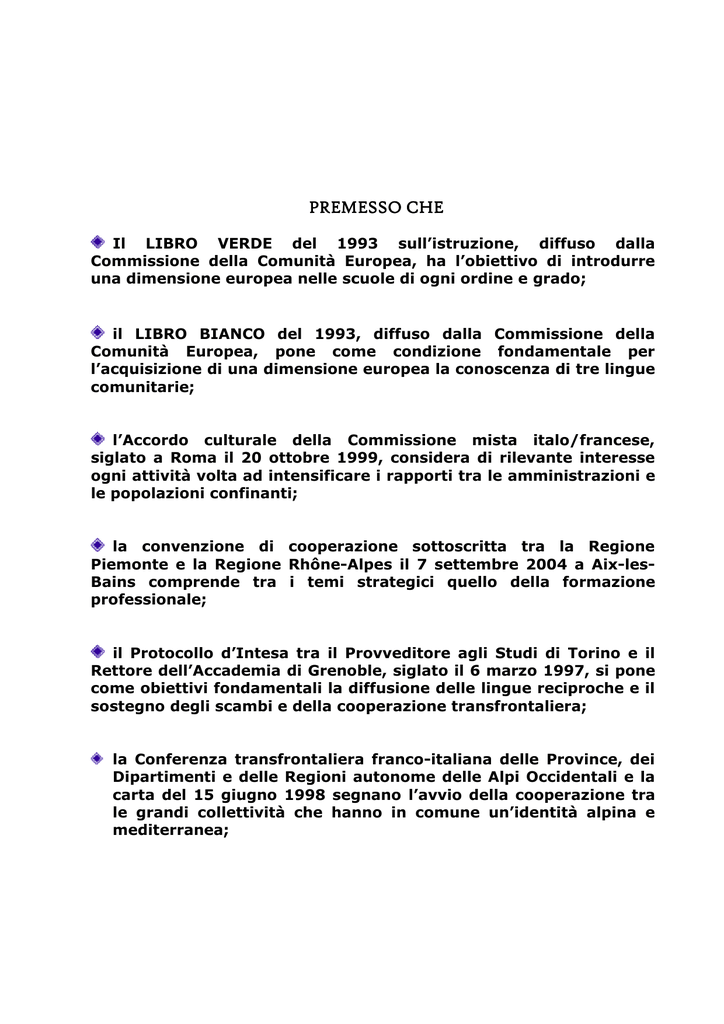 PREMESSO CHE

Il LIBRO VERDE del 1993 sull'istruzione, diffuso dalla Commissione della Comunità Europea, ha l'obiettivo di introdurre una dimensione europea nelle scuole di ogni ordine e grado;

il LIBRO BIANCO del 1993, diffuso dalla Commissione della Comunità Europea, pone come condizione fondamentale per l'acquisizione di una dimensione europea la conoscenza di tre lingue comunitarie;

l'Accordo culturale della Commissione mista italo/francese, siglato a Roma il 20 ottobre 1999, considera di rilevante interesse ogni attività volta ad intensificare i rapporti tra le amministrazioni e le popolazioni confinanti;

la convenzione di cooperazione sottoscritta tra la Regione Piemonte e la Regione Rhône-Alpes il 7 settembre 2004 a Aix-les-Bains comprende tra i temi strategici quello della formazione professionale;

il Protocollo d'Intesa tra il Provveditore agli Studi di Torino e il Rettore dell'Accademia di Grenoble, siglato il 6 marzo 1997, si pone come obiettivi fondamentali la diffusione delle lingue reciproche e il sostegno degli scambi e della cooperazione transfrontaliera;

la Conferenza transfrontaliera franco-italiana delle Province, dei Dipartimenti e delle Regioni autonome delle Alpi Occidentali e la carta del 15 giugno 1998 segnano l'avvio della cooperazione tra le grandi collettività che hanno in comune un'identità alpina e mediterranea;